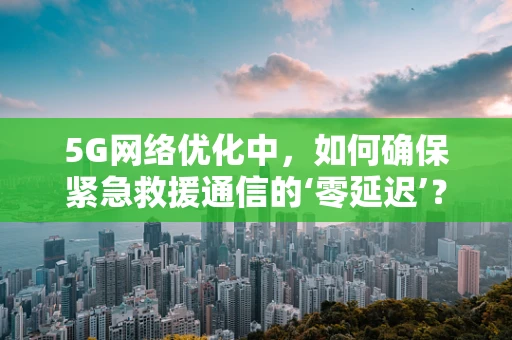 5G网络优化中，如何确保紧急救援通信的‘零延迟’？